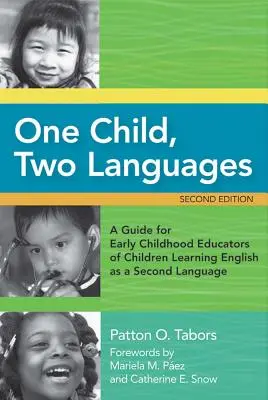 One Child, Two Languages

SECOND EDITION

A Guide for Early Childhood Educators of Children Learning English as a Second Language

Patton O. Tabors

Forewords by Mariela M. Páez and Catherine E. Snow